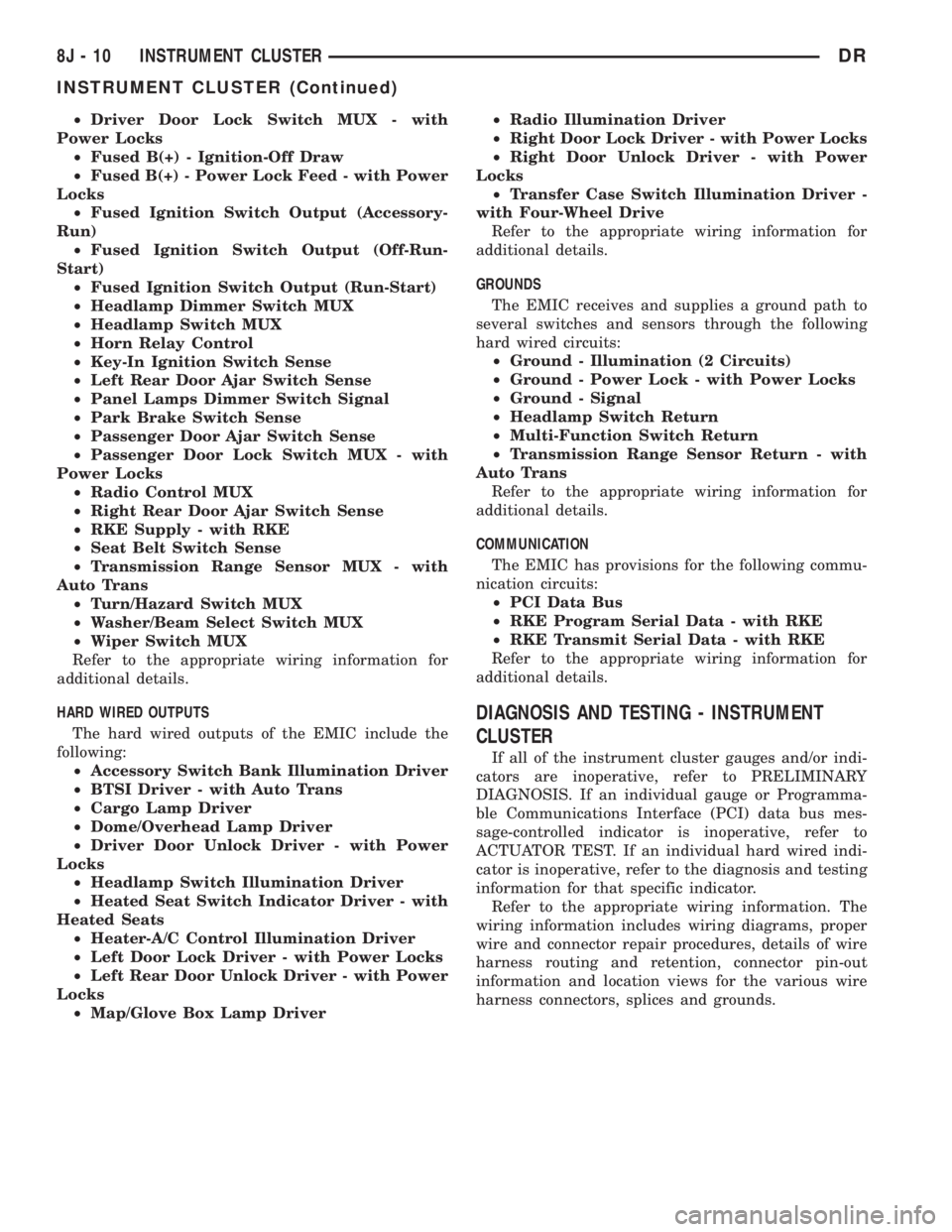 8J - 10 INSTRUMENT CLUSTER DR

INSTRUMENT CLUSTER (Continued)

• Driver Door Lock Switch MUX - with Power Locks
• Fused B(+) - Ignition-Off Draw
• Fused B(+) - Power Lock Feed - with Power Locks
• Fused Ignition Switch Output (Accessory-Run)
• Fused Ignition Switch Output (Off-Run-Start)
• Fused Ignition Switch Output (Run-Start)
• Headlamp Dimmer Switch MUX
• Headlamp Switch MUX
• Horn Relay Control
• Key-In Ignition Switch Sense
• Left Rear Door Ajar Switch Sense
• Panel Lamps Dimmer Switch Signal
• Park Brake Switch Sense
• Passenger Door Ajar Switch Sense
• Passenger Door Lock Switch MUX - with Power Locks
• Radio Control MUX
• Right Rear Door Ajar Switch Sense
• RKE Supply - with RKE
• Seat Belt Switch Sense
• Transmission Range Sensor MUX - with Auto Trans
• Turn/Hazard Switch MUX
• Washer/Beam Select Switch MUX
• Wiper Switch MUX
Refer to the appropriate wiring information for additional details.

HARD WIRED OUTPUTS

The hard wired outputs of the EMIC include the following:
• Accessory Switch Bank Illumination Driver
• BTSI Driver - with Auto Trans
• Cargo Lamp Driver
• Dome/Overhead Lamp Driver
• Driver Door Unlock Driver - with Power Locks
• Headlamp Switch Illumination Driver
• Heated Seat Switch Indicator Driver - with Heated Seats
• Heater-A/C Control Illumination Driver
• Left Door Lock Driver - with Power Locks
• Left Rear Door Unlock Driver - with Power Locks
• Map/Glove Box Lamp Driver
• Radio Illumination Driver
• Right Door Lock Driver - with Power Locks
• Right Door Unlock Driver - with Power Locks
• Transfer Case Switch Illumination Driver - with Four-Wheel Drive
Refer to the appropriate wiring information for additional details.

GROUNDS

The EMIC receives and supplies a ground path to several switches and sensors through the following hard wired circuits:
• Ground - Illumination (2 Circuits)
• Ground - Power Lock - with Power Locks
• Ground - Signal
• Headlamp Switch Return
• Multi-Function Switch Return
• Transmission Range Sensor Return - with Auto Trans
Refer to the appropriate wiring information for additional details.

COMMUNICATION

The EMIC has provisions for the following communication circuits:
• PCI Data Bus
• RKE Program Serial Data - with RKE
• RKE Transmit Serial Data - with RKE
Refer to the appropriate wiring information for additional details.

DIAGNOSIS AND TESTING - INSTRUMENT CLUSTER

If all of the instrument cluster gauges and/or indicators are inoperative, refer to PRELIMINARY DIAGNOSIS. If an individual gauge or Programmable Communications Interface (PCI) data bus message-controlled indicator is inoperative, refer to ACTUATOR TEST. If an individual hard wired indicator is inoperative, refer to the diagnosis and testing information for that specific indicator.

Refer to the appropriate wiring information. The wiring information includes wiring diagrams, proper wire and connector repair procedures, details of wire harness routing and retention, connector pin-out information and location views for the various wire harness connectors, splices and grounds.

carmanualsonline.info